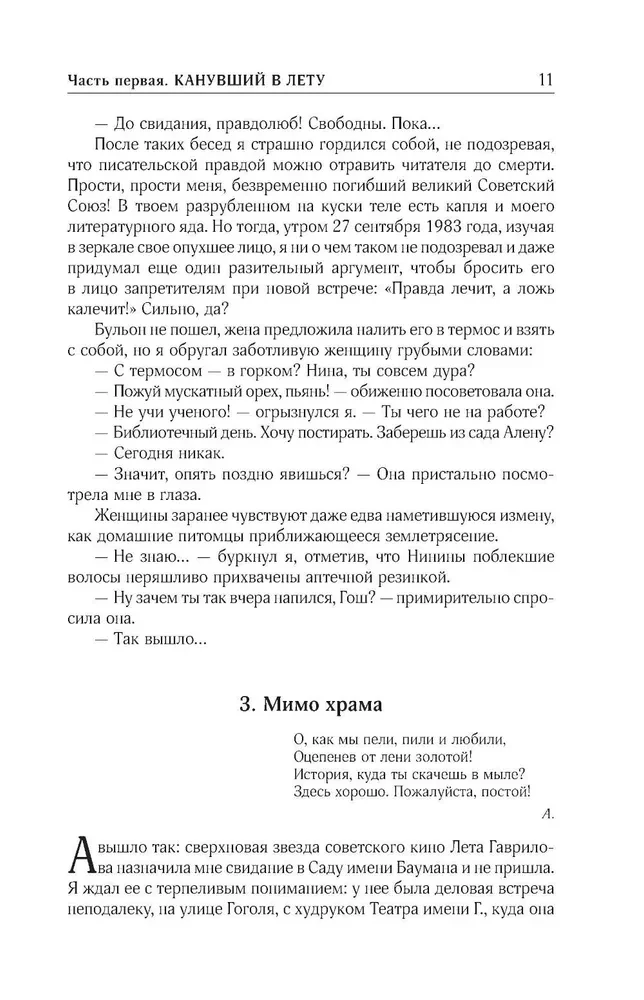 Часть первая. КАНУВШИЙ В ЛЕТУ 11

— До свидания, правдолюб! Свободны. Пока...

После таких бесед я страшно гордился собой, не подозревая, что писательской правдой можно отравить читателя до смерти. Прости, прости меня, безвременно погибший великий Советский Союз! В твоем разрубленном на куски теле есть капля и моего литературного яда. Но тогда, утром 27 сентября 1983 года, изучая в зеркале свое опухшее лицо, я ни о чем таком не подозревал и даже придумал еще один разительный аргумент, чтобы бросить его в лицо запретителям при новой встрече: «Правда лечит, а ложь калечит!» Сильно, да?

Бульон не пошел, жена предложила налить его в термос и взять с собой, но я обругал заботливую женщину грубыми словами:

— С термосом — в горком? Нина, ты совсем дура?

— Пожуй мускатный орех, пьянь! — обиженно посоветовала она.

— Не учи ученого! — огрызнулся я. — Ты чего не на работе?

— Библиотечный день. Хочу постирать. Заберешь из сада Алену?

— Сегодня никак.

— Значит, опять поздно явишься? — Она пристально посмотрела мне в глаза.

Женщины заранее чувствуют даже едва наметившуюся измену, как домашние питомцы приближающееся землетрясение.

— Не знаю... — буркнул я, отметив, что Нинины поблекшие волосы неряшливо прихвачены аптечной резинкой.

— Ну зачем ты так вчера напился, Гош? — примирительно спросила она.

— Так вышло...

3. Мимо храма

О, как мы пели, пили и любили,
Оцепенев от лени золотой!
История, куда ты скачешь в мыле?
Здесь хорошо. Пожалуйста, постой!

А.

А вышло так: сверхновая звезда советского кино Лета Гаврилова назначила мне свидание в Саду имени Баумана и не пришла. Я ждал ее с терпеливым пониманием: у нее была деловая встреча неподалеку, на улице Гоголя, с худруком Театра имени Г., куда она